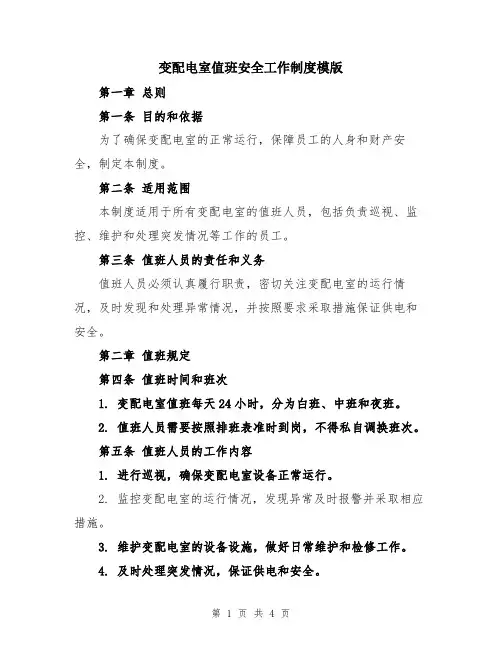 变配电室值班安全工作制度模版

第一章 总则

第一条 目的和依据

为了确保变配电室的正常运行，保障员工的人身和财产安全，制定本制度。

第二条 适用范围

本制度适用于所有变配电室的值班人员，包括负责巡视、监控、维护和处理突发情况等工作的员工。

第三条 值班人员的责任和义务

值班人员必须认真履行职责，密切关注变配电室的运行情况，及时发现和处理异常情况，并按照要求采取措施保证供电和安全。

第二章 值班规定

第四条 值班时间和班次

1. 变配电室值班每天24小时，分为白班、中班和夜班。

2. 值班人员需要按照排班表准时到岗，不得私自调换班次。

第五条 值班人员的工作内容

1. 进行巡视，确保变配电室设备正常运行。

2. 监控变配电室的运行情况，发现异常及时报警并采取相应措施。

3. 维护变配电室的设备设施，做好日常维护和检修工作。

4. 及时处理突发情况，保证供电和安全。

第 1 页 共 4 页